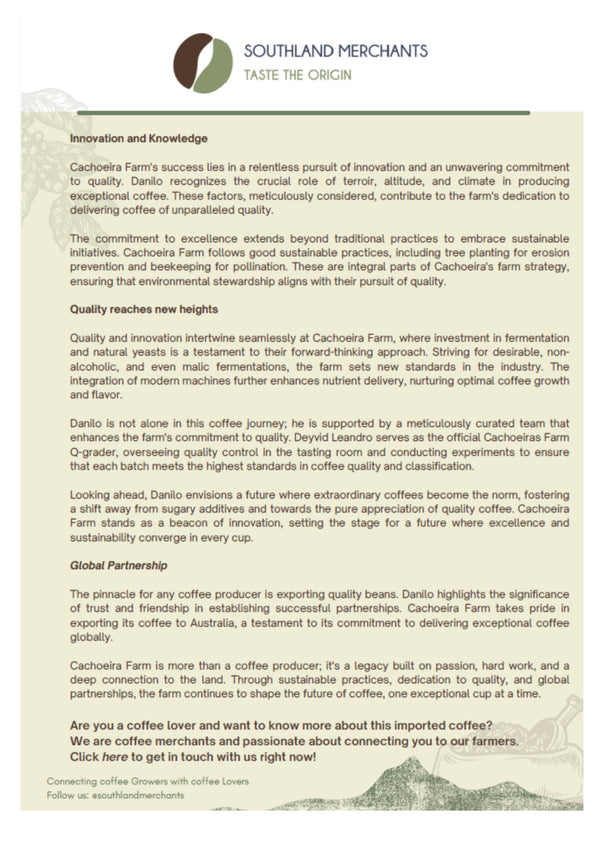 SOUTHLAND MERCHANTS
TASTE THE ORIGIN

Innovation and Knowledge

Cachoeira Farm's success lies in a relentless pursuit of innovation and an unwavering commitment to quality. Danilo recognizes the crucial role of terroir, altitude, and climate in producing exceptional coffee. These factors, meticulously considered, contribute to the farm's dedication to delivering coffee of unparalleled quality.

The commitment to excellence extends beyond traditional practices to embrace sustainable initiatives. Cachoeira Farm follows good sustainable practices, including tree planting for erosion prevention and beekeeping for pollination. These are integral parts of Cachoeira's farm strategy, ensuring that environmental stewardship aligns with their pursuit of quality.

Quality reaches new heights

Quality and innovation intertwine seamlessly at Cachoeira Farm, where investment in fermentation and natural yeasts is a testament to their forward-thinking approach. Striving for desirable, non-alcoholic, and even malic fermentations, the farm sets new standards in the industry. The integration of modern machines further enhances nutrient delivery, nurturing optimal coffee growth and flavor.

Danilo is not alone in this coffee journey; he is supported by a meticulously curated team that enhances the farm's commitment to quality. Deyvid Leandro serves as the official Cachoeiras Farm Q-grader, overseeing quality control in the tasting room and conducting experiments to ensure that each batch meets the highest standards in coffee quality and classification.

Looking ahead, Danilo envisions a future where extraordinary coffees become the norm, fostering a shift away from sugary additives and towards the pure appreciation of quality coffee. Cachoeira Farm stands as a beacon of innovation, setting the stage for a future where excellence and sustainability converge in every cup.

Global Partnership

The pinnacle for any coffee producer is exporting quality beans. Danilo highlights the significance of trust and friendship in establishing successful partnerships. Cachoeira Farm takes pride in exporting its coffee to Australia, a testament to its commitment to delivering exceptional coffee globally.

Cachoeira Farm is more than a coffee producer; it's a legacy built on passion, hard work, and a deep connection to the land. Through sustainable practices, dedication to quality, and global partnerships, the farm continues to shape the future of coffee, one exceptional cup at a time.

Are you a coffee lover and want to know more about this imported coffee?
We are coffee merchants and passionate about connecting you to our farmers.
Click here to get in touch with us right now!

Connecting coffee Growers with coffee Lovers
Follow us: @southlandmerchants